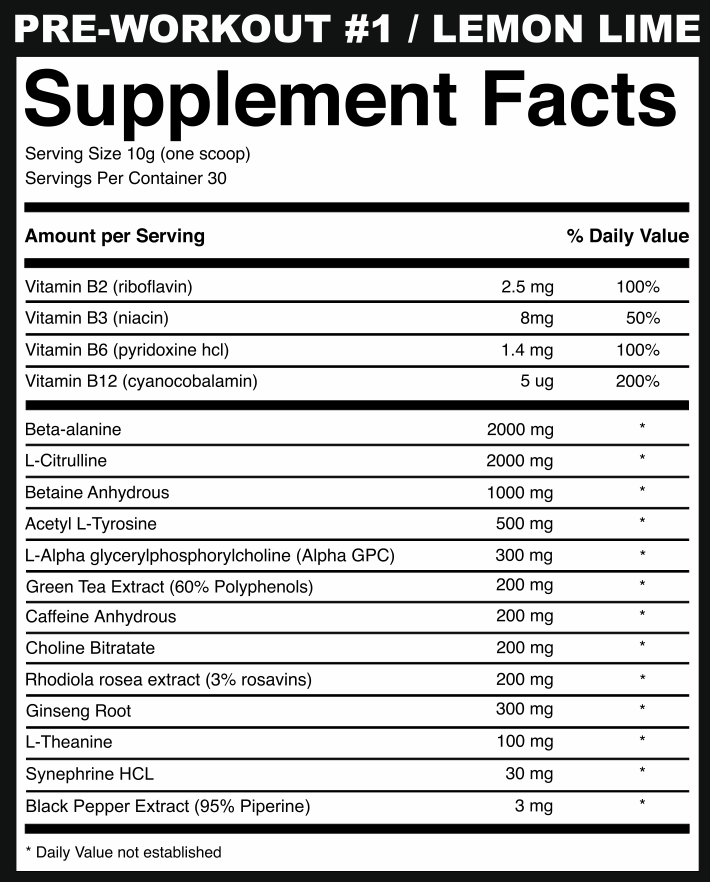 PRE-WORKOUT #1 / LEMON LIME

Supplement Facts

Serving Size 10g (one scoop)
Servings Per Container 30

| Amount per Serving | | % Daily Value |
|---|---|---|
| Vitamin B2 (riboflavin) | 2.5 mg | 100% |
| Vitamin B3 (niacin) | 8mg | 50% |
| Vitamin B6 (pyridoxine hcl) | 1.4 mg | 100% |
| Vitamin B12 (cyanocobalamin) | 5 ug | 200% |
| Beta-alanine | 2000 mg | * |
| L-Citrulline | 2000 mg | * |
| Betaine Anhydrous | 1000 mg | * |
| Acetyl L-Tyrosine | 500 mg | * |
| L-Alpha glycerylphosphorylcholine (Alpha GPC) | 300 mg | * |
| Green Tea Extract (60% Polyphenols) | 200 mg | * |
| Caffeine Anhydrous | 200 mg | * |
| Choline Bitratate | 200 mg | * |
| Rhodiola rosea extract (3% rosavins) | 200 mg | * |
| Ginseng Root | 300 mg | * |
| L-Theanine | 100 mg | * |
| Synephrine HCL | 30 mg | * |
| Black Pepper Extract (95% Piperine) | 3 mg | * |

* Daily Value not established